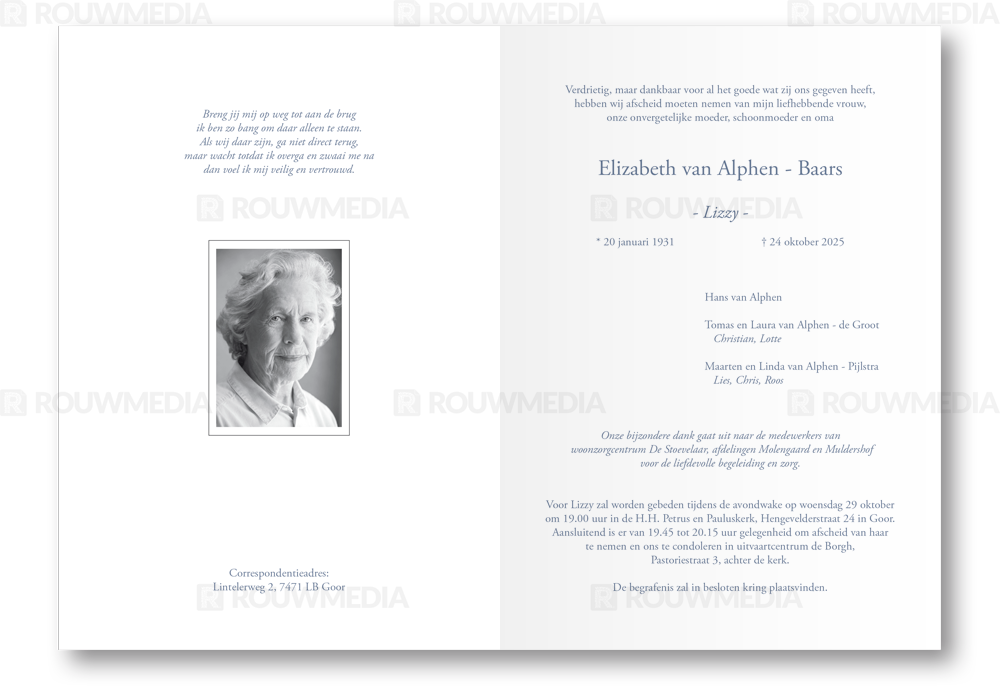 Breng jij mij op weg tot aan de brug
ik ben zo bang om daar alleen te staan.
Als wij daar zijn, ga niet direct terug,
maar wacht totdat ik overga en zwaai me na
dan voel ik mij veilig en vertrouwd.

Correspondentieadres:
Lintelerweg 2, 7471 LB Goor

Verdrietig, maar dankbaar voor al het goede wat zij ons gegeven heeft, hebben wij afscheid moeten nemen van mijn liefhebbende vrouw, onze onvergetelijke moeder, schoonmoeder en oma

Elizabeth van Alphen - Baars

- Lizzy -

* 20 januari 1931 † 24 oktober 2025

Hans van Alphen

Tomas en Laura van Alphen - de Groot
Christian, Lotte

Maarten en Linda van Alphen - Pijlstra
Lies, Chris, Roos

Onze bijzondere dank gaat uit naar de medewerkers van woonzorgcentrum De Stoevelaar, afdelingen Molengaard en Muldershof voor de liefdevolle begeleiding en zorg.

Voor Lizzy zal worden gebeden tijdens de avondwake op woensdag 29 oktober om 19.00 uur in de H.H. Petrus en Pauluskerk, Hengevelderstraat 24 in Goor. Aansluitend is er van 19.45 tot 20.15 uur gelegenheid om afscheid van haar te nemen en ons te condoleren in uitvaartcentrum de Borgh, Pastoriestraat 3, achter de kerk.

De begrafenis zal in besloten kring plaatsvinden.

ROUWMEDIA